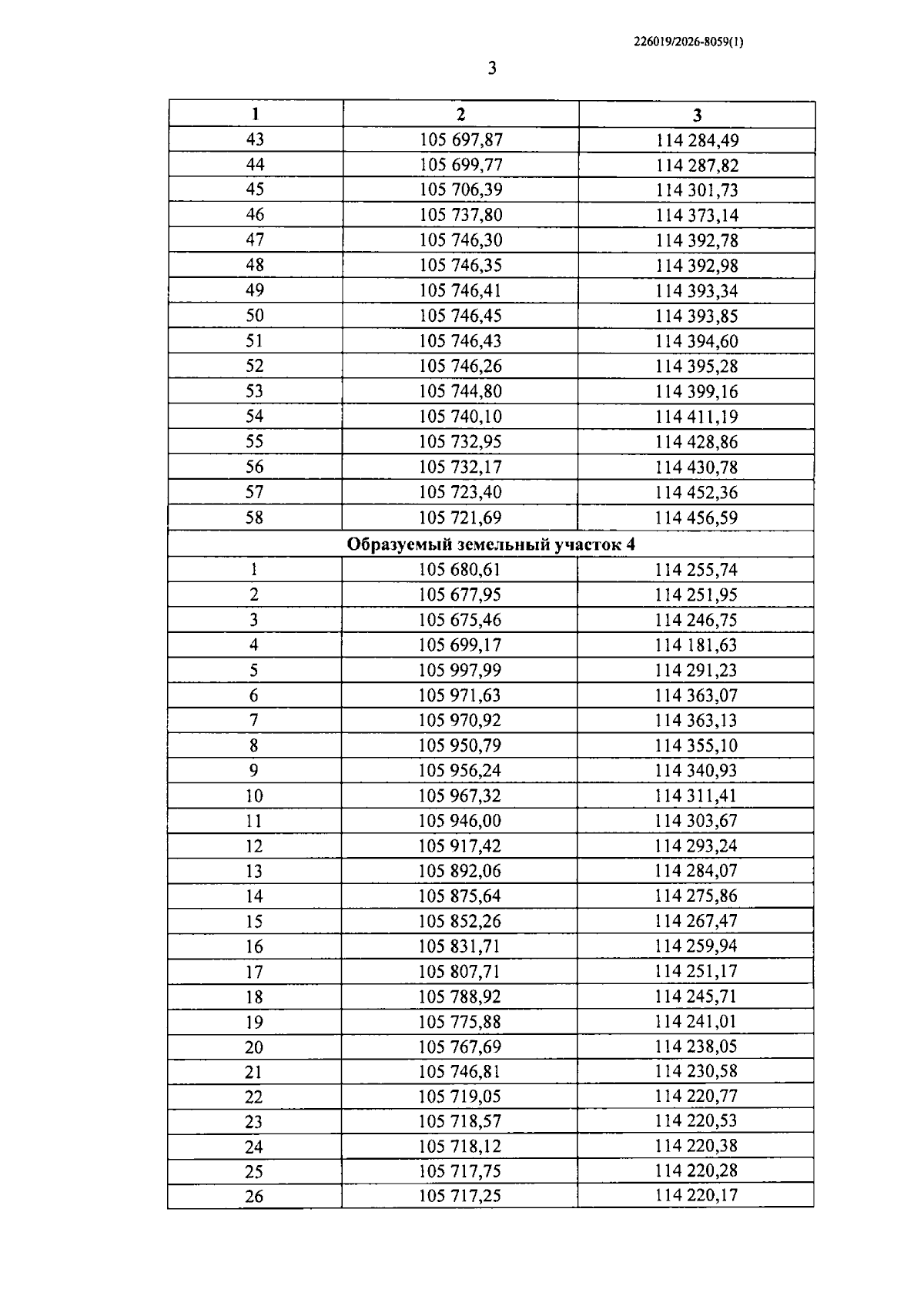 226019/2026-8059(1)

3

| 1 | 2 | 3 |
|---|---|---|
| 43 | 105 697,87 | 114 284,49 |
| 44 | 105 699,77 | 114 287,82 |
| 45 | 105 706,39 | 114 301,73 |
| 46 | 105 737,80 | 114 373,14 |
| 47 | 105 746,30 | 114 392,78 |
| 48 | 105 746,35 | 114 392,98 |
| 49 | 105 746,41 | 114 393,34 |
| 50 | 105 746,45 | 114 393,85 |
| 51 | 105 746,43 | 114 394,60 |
| 52 | 105 746,26 | 114 395,28 |
| 53 | 105 744,80 | 114 399,16 |
| 54 | 105 740,10 | 114 411,19 |
| 55 | 105 732,95 | 114 428,86 |
| 56 | 105 732,17 | 114 430,78 |
| 57 | 105 723,40 | 114 452,36 |
| 58 | 105 721,69 | 114 456,59 |
| Образуемый земельный участок 4 | | |
| 1 | 105 680,61 | 114 255,74 |
| 2 | 105 677,95 | 114 251,95 |
| 3 | 105 675,46 | 114 246,75 |
| 4 | 105 699,17 | 114 181,63 |
| 5 | 105 997,99 | 114 291,23 |
| 6 | 105 971,63 | 114 363,07 |
| 7 | 105 970,92 | 114 363,13 |
| 8 | 105 950,79 | 114 355,10 |
| 9 | 105 956,24 | 114 340,93 |
| 10 | 105 967,32 | 114 311,41 |
| 11 | 105 946,00 | 114 303,67 |
| 12 | 105 917,42 | 114 293,24 |
| 13 | 105 892,06 | 114 284,07 |
| 14 | 105 875,64 | 114 275,86 |
| 15 | 105 852,26 | 114 267,47 |
| 16 | 105 831,71 | 114 259,94 |
| 17 | 105 807,71 | 114 251,17 |
| 18 | 105 788,92 | 114 245,71 |
| 19 | 105 775,88 | 114 241,01 |
| 20 | 105 767,69 | 114 238,05 |
| 21 | 105 746,81 | 114 230,58 |
| 22 | 105 719,05 | 114 220,77 |
| 23 | 105 718,57 | 114 220,53 |
| 24 | 105 718,12 | 114 220,38 |
| 25 | 105 717,75 | 114 220,28 |
| 26 | 105 717,25 | 114 220,17 |